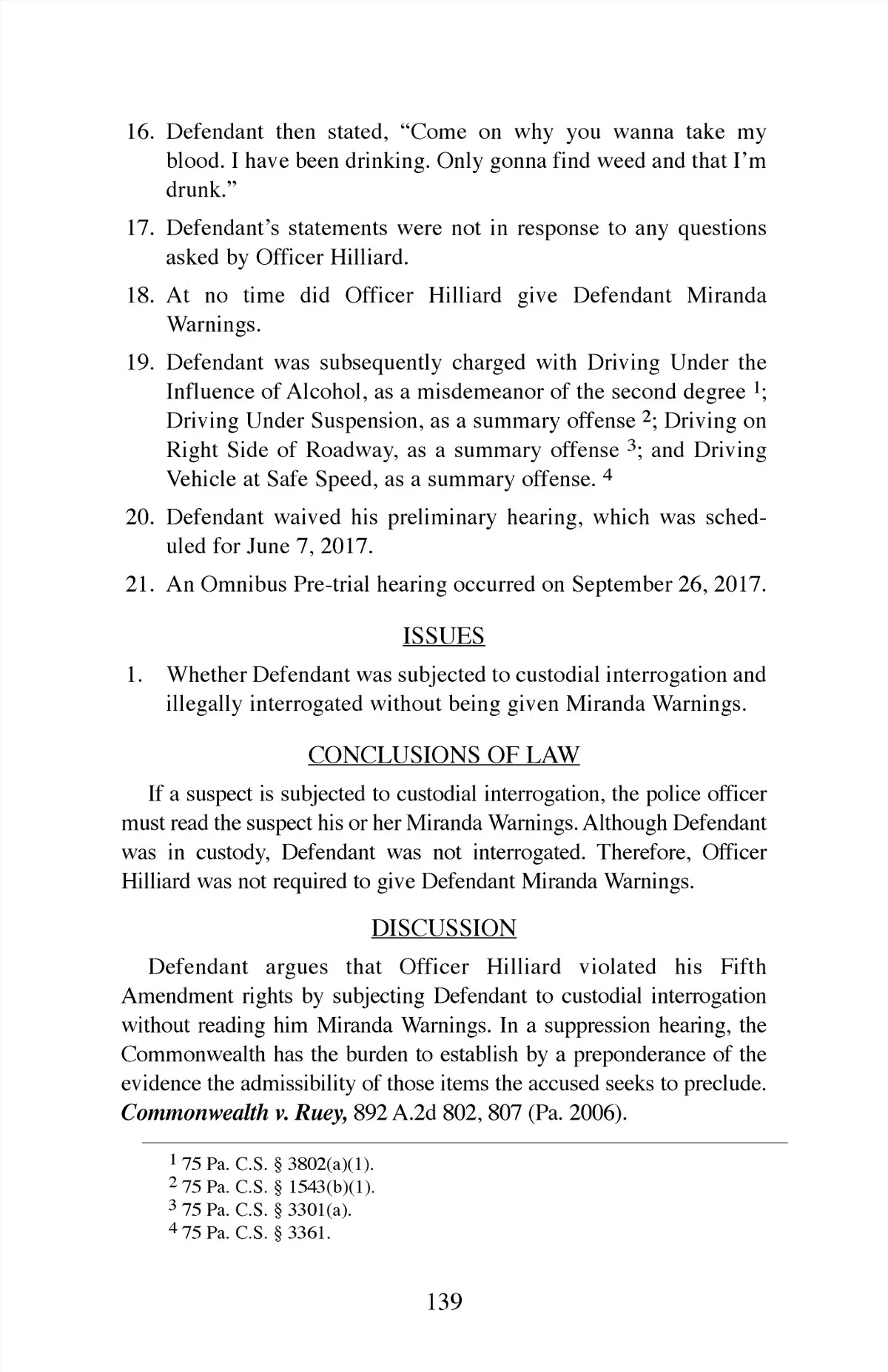 16. Defendant then stated, "Come on why you wanna take my blood. I have been drinking. Only gonna find weed and that I'm drunk."

17. Defendant's statements were not in response to any questions asked by Officer Hilliard.

18. At no time did Officer Hilliard give Defendant Miranda Warnings.

19. Defendant was subsequently charged with Driving Under the Influence of Alcohol, as a misdemeanor of the second degree $^1$; Driving Under Suspension, as a summary offense $^2$; Driving on Right Side of Roadway, as a summary offense $^3$; and Driving Vehicle at Safe Speed, as a summary offense. $^4$

20. Defendant waived his preliminary hearing, which was scheduled for June 7, 2017.

21. An Omnibus Pre-trial hearing occurred on September 26, 2017.

ISSUES

1. Whether Defendant was subjected to custodial interrogation and illegally interrogated without being given Miranda Warnings.

CONCLUSIONS OF LAW

If a suspect is subjected to custodial interrogation, the police officer must read the suspect his or her Miranda Warnings. Although Defendant was in custody, Defendant was not interrogated. Therefore, Officer Hilliard was not required to give Defendant Miranda Warnings.

DISCUSSION

Defendant argues that Officer Hilliard violated his Fifth Amendment rights by subjecting Defendant to custodial interrogation without reading him Miranda Warnings. In a suppression hearing, the Commonwealth has the burden to establish by a preponderance of the evidence the admissibility of those items the accused seeks to preclude. Commonwealth v. Ruey, 892 A.2d 802, 807 (Pa. 2006).

$^1$ 75 Pa. C.S. § 3802(a)(1).
$^2$ 75 Pa. C.S. § 1543(b)(1).
$^3$ 75 Pa. C.S. § 3301(a).
$^4$ 75 Pa. C.S. § 3361.

139